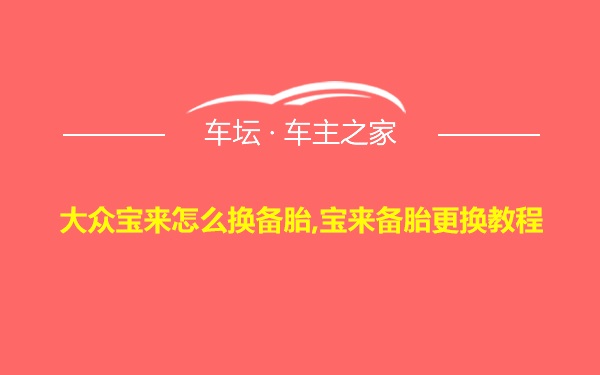 车坛 · 车主之家

大众宝来怎么换备胎,宝来备胎更换教程